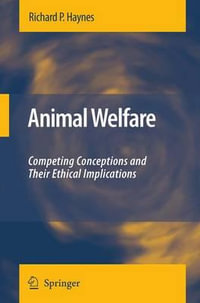 Richard P. Haynes

Animal Welfare

Competing Conceptions and Their Ethical Implications

Springer